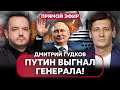 ПРЯМОЙ ЭФИР
ДМИТРИЙ ГУДКОВ
ПУТИН ВЫГНАЛ ГЕНЕРАЛА!